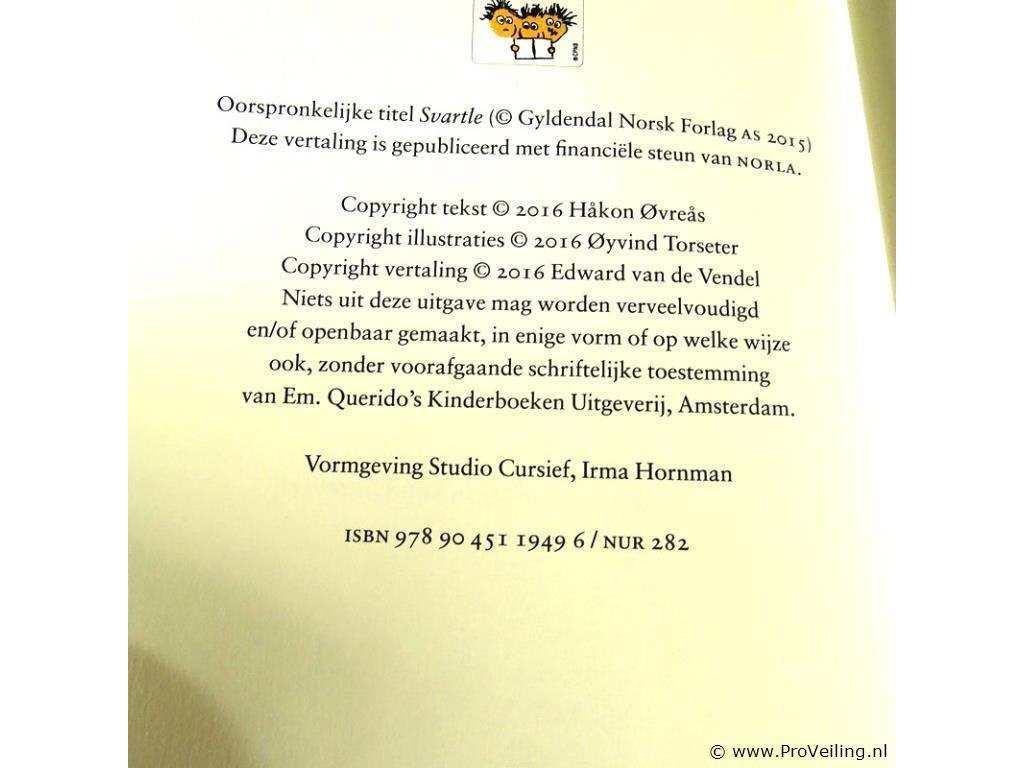 Oorspronkelijke titel Svartle (© Gyldendal Norsk Forlag AS 2015)
Deze vertaling is gepubliceerd met financiële steun van NORLA.

Copyright tekst © 2016 Håkon Øvreås
Copyright illustraties © 2016 Øyvind Torseter
Copyright vertaling © 2016 Edward van de Vendel
Niets uit deze uitgave mag worden verveelvoudigd en/of openbaar gemaakt, in enige vorm of op welke wijze ook, zonder voorafgaande schriftelijke toestemming van Em. Querido's Kinderboeken Uitgeverij, Amsterdam.

Vormgeving Studio Cursief, Irma Hornman

ISBN 978 90 451 1949 6 / NUR 282

© www.ProVeiling.nl